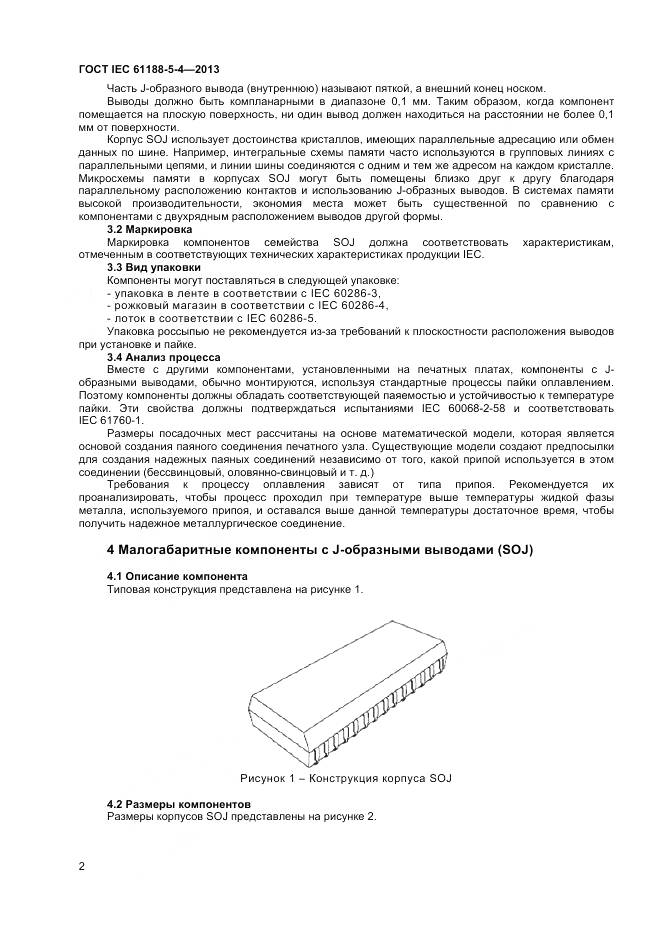 ГОСТ IEC 61188-5-4—2013

Часть J-образного вывода (внутреннюю) называют пяткой, а внешний конец носком.

Выводы должно быть компланарными в диапазоне 0,1 мм. Таким образом, когда компонент помещается на плоскую поверхность, ни один вывод должен находиться на расстоянии не более 0,1 мм от поверхности.

Корпус SOJ использует достоинства кристаллов, имеющих параллельные адресацию или обмен данных по шине. Например, интегральные схемы памяти часто используются в групповых линиях с параллельными цепями, и линии шины соединяются с одним и тем же адресом на каждом кристалле. Микросхемы памяти в корпусах SOJ могут быть помещены близко друг к другу благодаря параллельному расположению контактов и использованию J-образных выводов. В системах памяти высокой производительности, экономия места может быть существенной по сравнению с компонентами с двухрядным расположением выводов другой формы.

3.2 Маркировка

Маркировка компонентов семейства SOJ должна соответствовать характеристикам, отмеченным в соответствующих технических характеристиках продукции IEC.

3.3 Вид упаковки

Компоненты могут поставляться в следующей упаковке:
- упаковка в ленте в соответствии с IEC 60286-3,
- рожковый магазин в соответствии с IEC 60286-4,
- лоток в соответствии с IEC 60286-5.

Упаковка россыпью не рекомендуется из-за требований к плоскостности расположения выводов при установке и пайке.

3.4 Анализ процесса

Вместе с другими компонентами, установленными на печатных платах, компоненты с J-образными выводами, обычно монтируются, используя стандартные процессы пайки оплавлением. Поэтому компоненты должны обладать соответствующей паяемостью и устойчивостью к температуре пайки. Эти свойства должны подтверждаться испытаниями IEC 60068-2-58 и соответствовать IEC 61760-1.

Размеры посадочных мест рассчитаны на основе математической модели, которая является основой создания паяного соединения печатного узла. Существующие модели создают предпосылки для создания надежных паяных соединений независимо от того, какой припой используется в этом соединении (бессвинцовый, оловянно-свинцовый и т. д.)

Требования к процессу оплавления зависят от типа припоя. Рекомендуется их проанализировать, чтобы процесс проходил при температуре выше температуры жидкой фазы металла, используемого припоя, и оставался выше данной температуры достаточное время, чтобы получить надежное металлургическое соединение.

4 Малогабаритные компоненты с J-образными выводами (SOJ)

4.1 Описание компонента

Типовая конструкция представлена на рисунке 1.

Рисунок 1 – Конструкция корпуса SOJ

4.2 Размеры компонентов

Размеры корпусов SOJ представлены на рисунке 2.

2